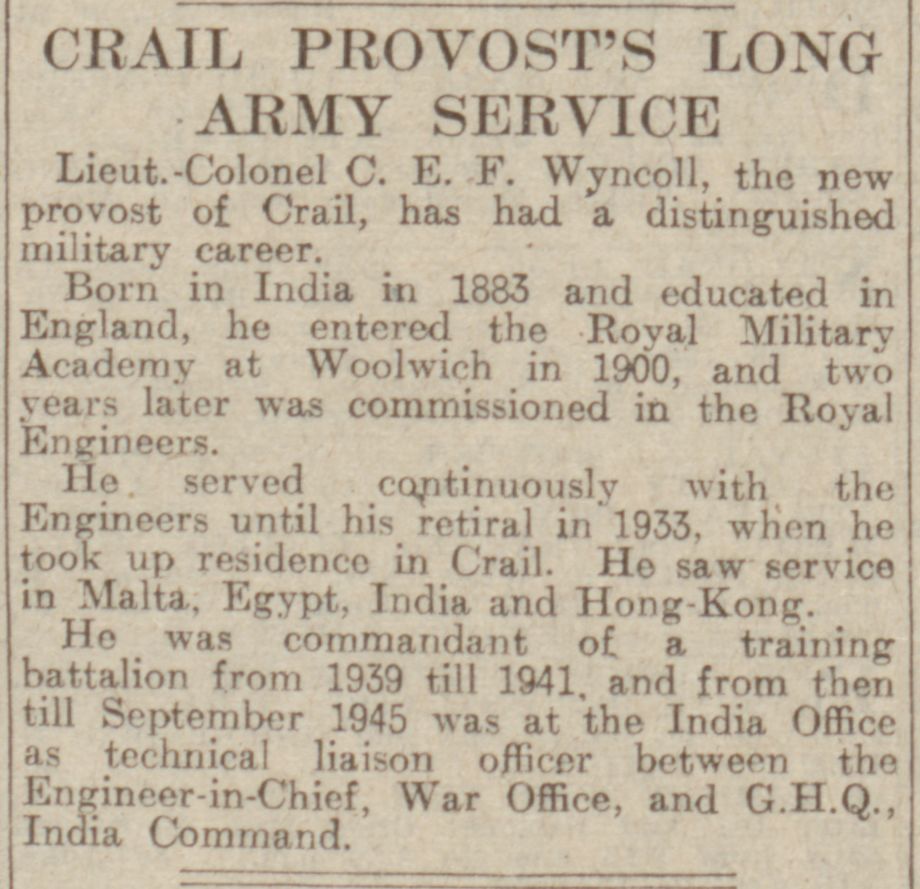 CRAIL PROVOST'S LONG ARMY SERVICE

Lieut.-Colonel C. E. F. Wyncoll, the new provost of Crail, has had a distinguished military career.

Born in India in 1883 and educated in England, he entered the Royal Military Academy at Woolwich in 1900, and two years later was commissioned in the Royal Engineers.

He served continuously with the Engineers until his retiral in 1933, when he took up residence in Crail. He saw service in Malta, Egypt, India and Hong-Kong.

He was commandant of a training battalion from 1939 till 1941, and from then till September 1945 was at the India Office as technical liaison officer between the Engineer-in-Chief, War Office, and G.H.Q., India Command.